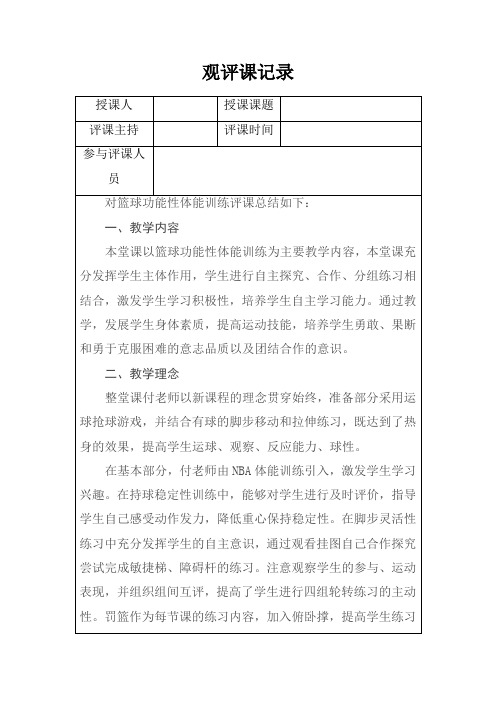 观评课记录

| 授课人 |  | 授课课题 |  |
|---|---|---|---|
| 评课主持 |  | 评课时间 |  |
| 参与评课人员 |  |  |  |

对篮球功能性体能训练评课总结如下：

一、教学内容

本堂课以篮球功能性体能训练为主要教学内容，本堂课充分发挥学生主体作用，学生进行自主探究、合作、分组练习相结合，激发学生学习积极性，培养学生自主学习能力。通过教学，发展学生身体素质，提高运动技能，培养学生勇敢、果断和勇于克服困难的意志品质以及团结合作的意识。

二、教学理念

整堂课付老师以新课程的理念贯穿始终，准备部分采用运球抢球游戏，并结合有球的脚步移动和拉伸练习，既达到了热身的效果，提高学生运球、观察、反应能力、球性。

在基本部分，付老师由 NBA 体能训练引入，激发学生学习兴趣。在持球稳定性训练中，能够对学生进行及时评价，指导学生自己感受动作发力，降低重心保持稳定性。在脚步灵活性练习中充分发挥学生的自主意识，通过观看挂图自己合作探究尝试完成敏捷梯、障碍杆的练习。注意观察学生的参与、运动表现，并组织组间互评，提高了学生进行四组轮转练习的主动性。罚篮作为每节课的练习内容，加入俯卧撑，提高学生练习